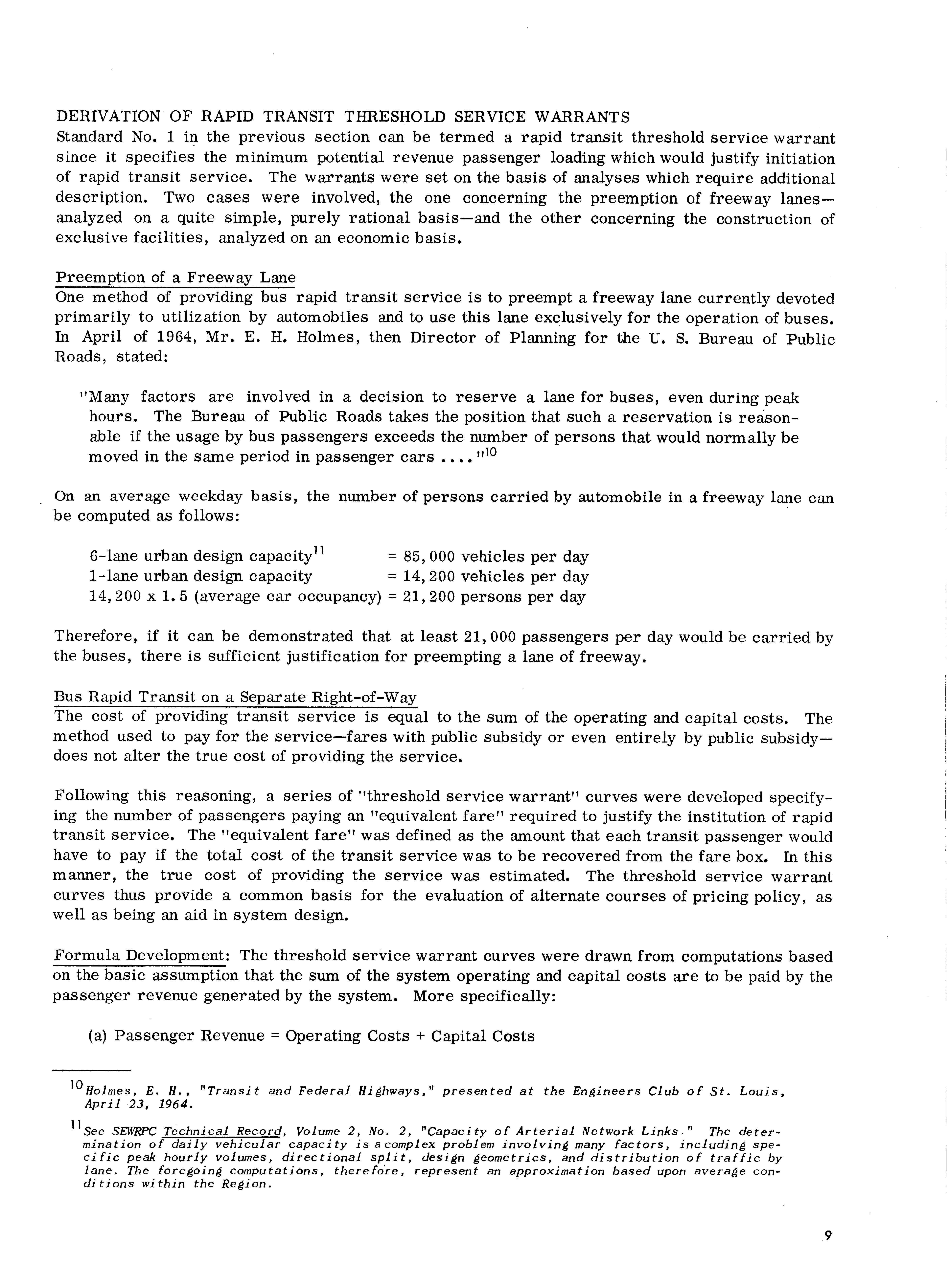 DERIVATION OF RAPID TRANSIT THRESHOLD SERVICE WARRANTS
Standard No. 1 in the previous section can be termed a rapid transit threshold service warrant since it specifies the minimum potential revenue passenger loading which would justify initiation of rapid transit service. The warrants were set on the basis of analyses which require additional description. Two cases were involved, the one concerning the preemption of freeway lanes—analyzed on a quite simple, purely rational basis—and the other concerning the construction of exclusive facilities, analyzed on an economic basis.

Preemption of a Freeway Lane
One method of providing bus rapid transit service is to preempt a freeway lane currently devoted primarily to utilization by automobiles and to use this lane exclusively for the operation of buses. In April of 1964, Mr. E. H. Holmes, then Director of Planning for the U. S. Bureau of Public Roads, stated:

"Many factors are involved in a decision to reserve a lane for buses, even during peak hours. The Bureau of Public Roads takes the position that such a reservation is reasonable if the usage by bus passengers exceeds the number of persons that would normally be moved in the same period in passenger cars . . . ."$^{10}$

On an average weekday basis, the number of persons carried by automobile in a freeway lane can be computed as follows:

6-lane urban design capacity$^{11}$ = 85,000 vehicles per day
1-lane urban design capacity = 14,200 vehicles per day
14,200 x 1.5 (average car occupancy) = 21,200 persons per day

Therefore, if it can be demonstrated that at least 21,000 passengers per day would be carried by the buses, there is sufficient justification for preempting a lane of freeway.

Bus Rapid Transit on a Separate Right-of-Way
The cost of providing transit service is equal to the sum of the operating and capital costs. The method used to pay for the service—fares with public subsidy or even entirely by public subsidy—does not alter the true cost of providing the service.

Following this reasoning, a series of "threshold service warrant" curves were developed specifying the number of passengers paying an "equivalent fare" required to justify the institution of rapid transit service. The "equivalent fare" was defined as the amount that each transit passenger would have to pay if the total cost of the transit service was to be recovered from the fare box. In this manner, the true cost of providing the service was estimated. The threshold service warrant curves thus provide a common basis for the evaluation of alternate courses of pricing policy, as well as being an aid in system design.

Formula Development: The threshold service warrant curves were drawn from computations based on the basic assumption that the sum of the system operating and capital costs are to be paid by the passenger revenue generated by the system. More specifically:

(a) Passenger Revenue = Operating Costs + Capital Costs

$^{10}$Holmes, E. H., "Transit and Federal Highways," presented at the Engineers Club of St. Louis, April 23, 1964.

$^{11}$See SEWRPC Technical Record, Volume 2, No. 2, "Capacity of Arterial Network Links." The determination of daily vehicular capacity is a complex problem involving many factors, including specific peak hourly volumes, directional split, design geometrics, and distribution of traffic by lane. The foregoing computations, therefore, represent an approximation based upon average conditions within the Region.

9